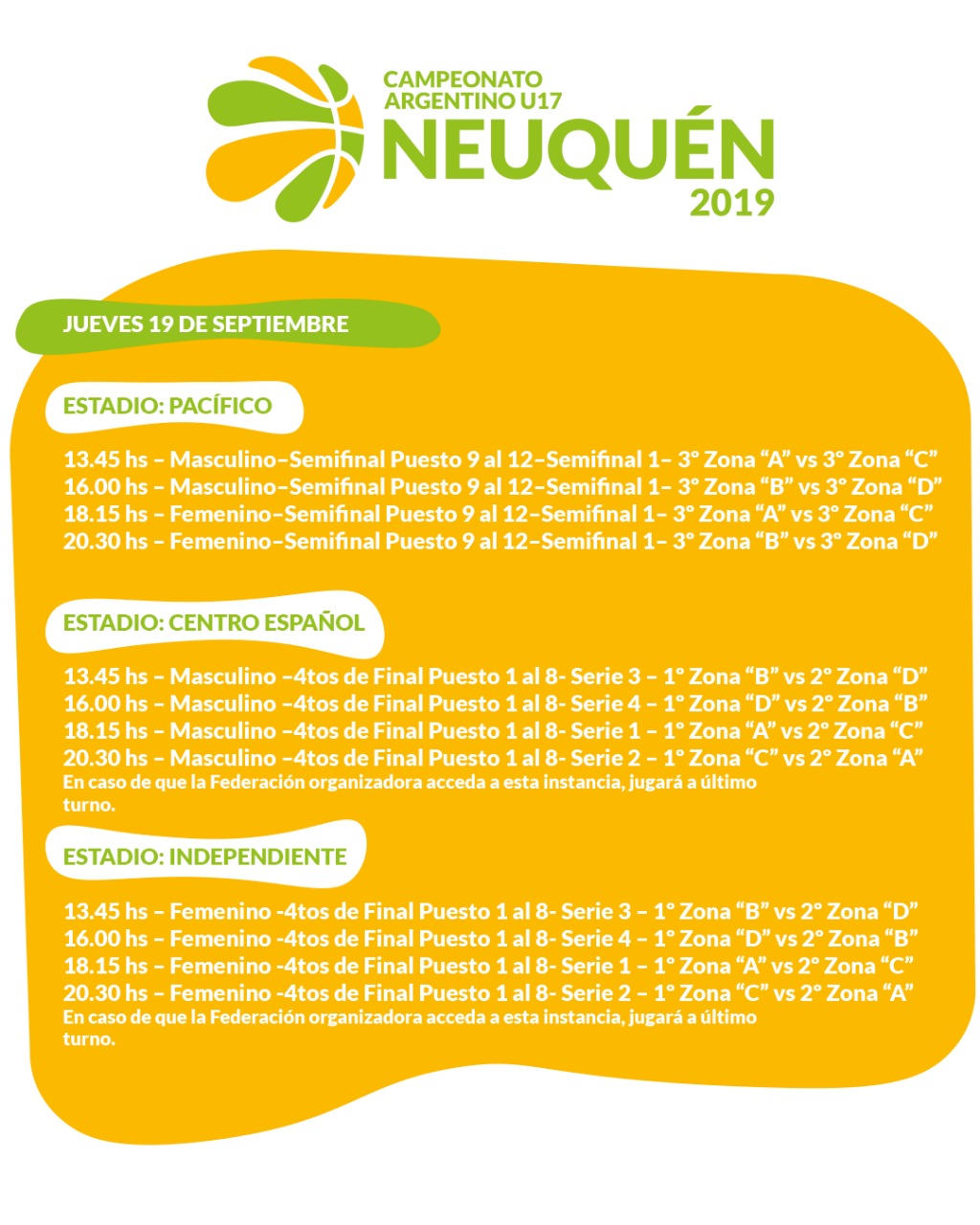 CAMPEONATO
ARGENTINO U17
NEUQUÉN
2019

JUEVES 19 DE SEPTIEMBRE

ESTADIO: PACÍFICO

13.45 hs – Masculino–Semifinal Puesto 9 al 12–Semifinal 1– 3° Zona "A" vs 3° Zona "C"
16.00 hs – Masculino–Semifinal Puesto 9 al 12–Semifinal 1– 3° Zona "B" vs 3° Zona "D"
18.15 hs – Femenino–Semifinal Puesto 9 al 12–Semifinal 1– 3° Zona "A" vs 3° Zona "C"
20.30 hs – Femenino–Semifinal Puesto 9 al 12–Semifinal 1– 3° Zona "B" vs 3° Zona "D"

ESTADIO: CENTRO ESPAÑOL

13.45 hs – Masculino –4tos de Final Puesto 1 al 8- Serie 3 – 1° Zona "B" vs 2° Zona "D"
16.00 hs – Masculino –4tos de Final Puesto 1 al 8- Serie 4 – 1° Zona "D" vs 2° Zona "B"
18.15 hs – Masculino –4tos de Final Puesto 1 al 8- Serie 1 – 1° Zona "A" vs 2° Zona "C"
20.30 hs – Masculino –4tos de Final Puesto 1 al 8- Serie 2 – 1° Zona "C" vs 2° Zona "A"
En caso de que la Federación organizadora acceda a esta instancia, jugará a último turno.

ESTADIO: INDEPENDIENTE

13.45 hs – Femenino -4tos de Final Puesto 1 al 8- Serie 3 – 1° Zona "B" vs 2° Zona "D"
16.00 hs – Femenino -4tos de Final Puesto 1 al 8- Serie 4 – 1° Zona "D" vs 2° Zona "B"
18.15 hs – Femenino -4tos de Final Puesto 1 al 8- Serie 1 – 1° Zona "A" vs 2° Zona "C"
20.30 hs – Femenino -4tos de Final Puesto 1 al 8- Serie 2 – 1° Zona "C" vs 2° Zona "A"
En caso de que la Federación organizadora acceda a esta instancia, jugará a último turno.